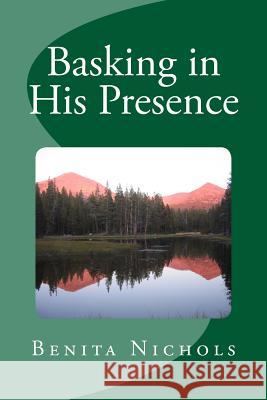 Basking in His Presence

Benita Nichols

Kraina Książek